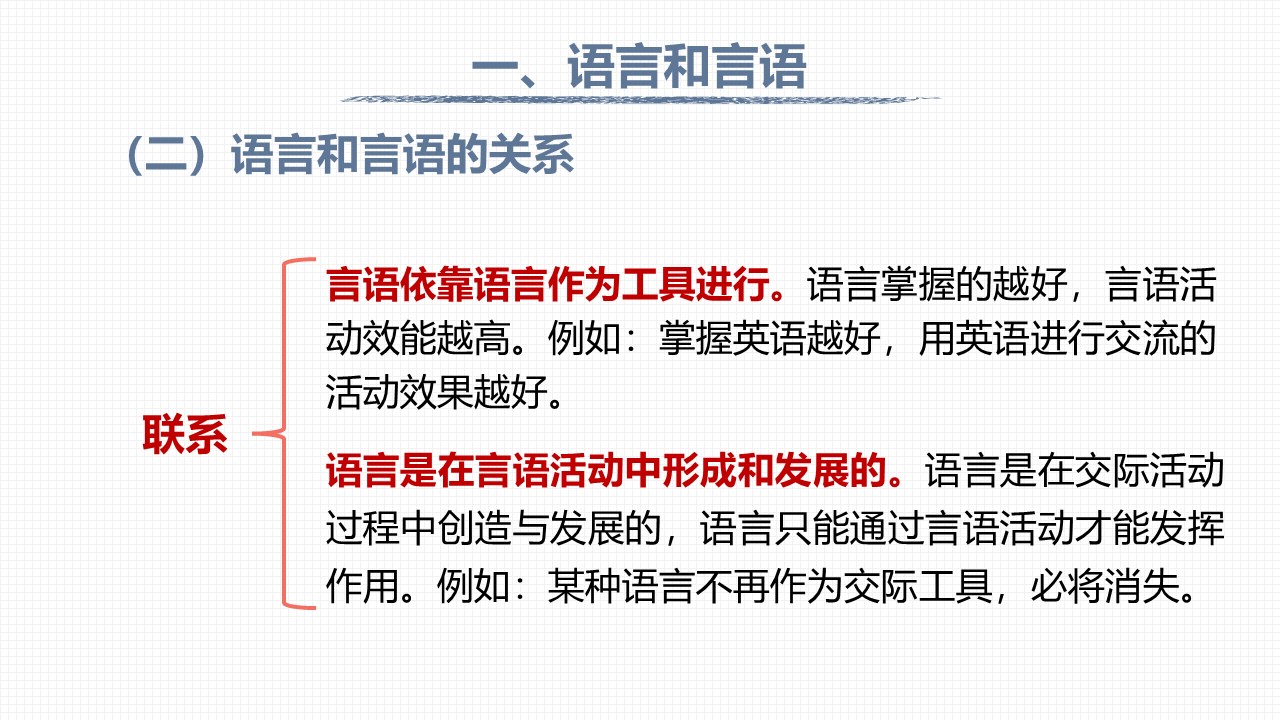 一、语言和言语

（二）语言和言语的关系

联系

言语依靠语言作为工具进行。语言掌握的越好，言语活动效能越高。例如：掌握英语越好，用英语进行交流的活动效果越好。

语言是在言语活动中形成和发展的。语言是在交际活动过程中创造与发展的，语言只能通过言语活动才能发挥作用。例如：某种语言不再作为交际工具，必将消失。